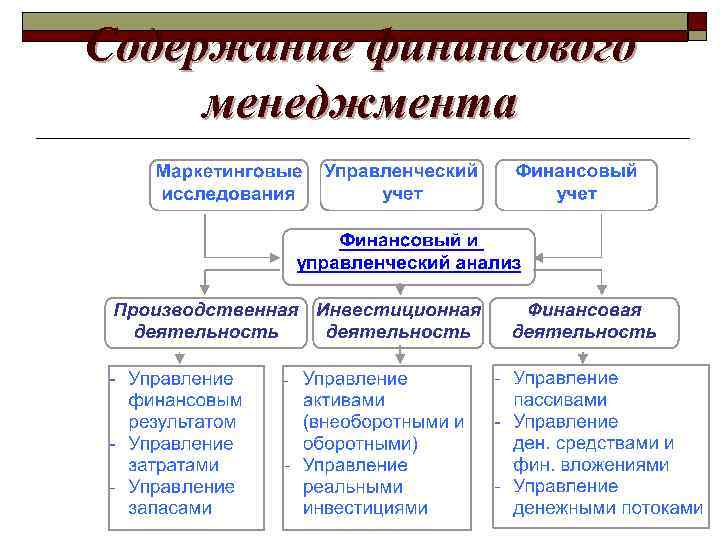 Содержание финансового менеджмента

Маркетинговые исследования

Управленческий учет

Финансовый учет

Финансовый и управленческий анализ

Производственная деятельность

Инвестиционная деятельность

Финансовая деятельность

- Управление финансовым результатом
- Управление затратами
- Управление запасами

- Управление активами (внеоборотными и оборотными)
- Управление реальными инвестициями

- Управление пассивами
- Управление ден. средствами и фин. вложениями
- Управление денежными потоками